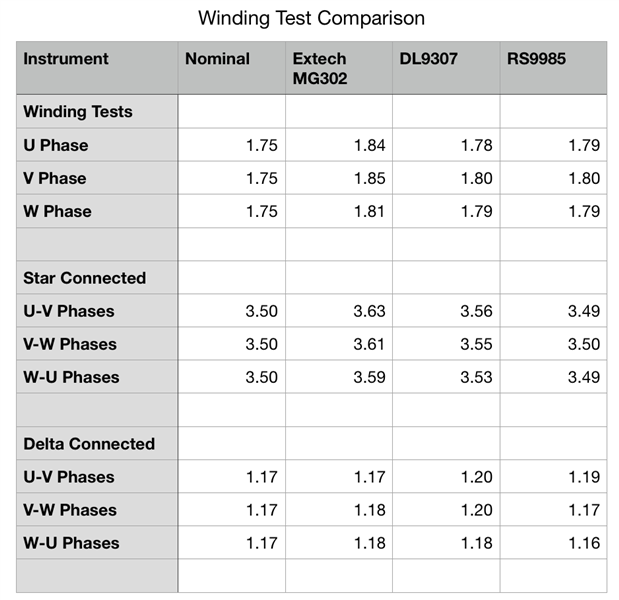 Winding Test Comparison

| Instrument | Nominal | Extech MG302 | DL9307 | RS9985 |
|---|---|---|---|---|
| Winding Tests | | | | |
| U Phase | 1.75 | 1.84 | 1.78 | 1.79 |
| V Phase | 1.75 | 1.85 | 1.80 | 1.80 |
| W Phase | 1.75 | 1.81 | 1.79 | 1.79 |
| | | | | |
| Star Connected | | | | |
| U-V Phases | 3.50 | 3.63 | 3.56 | 3.49 |
| V-W Phases | 3.50 | 3.61 | 3.55 | 3.50 |
| W-U Phases | 3.50 | 3.59 | 3.53 | 3.49 |
| | | | | |
| Delta Connected | | | | |
| U-V Phases | 1.17 | 1.17 | 1.20 | 1.19 |
| V-W Phases | 1.17 | 1.18 | 1.20 | 1.17 |
| W-U Phases | 1.17 | 1.18 | 1.18 | 1.16 |
| | | | | |